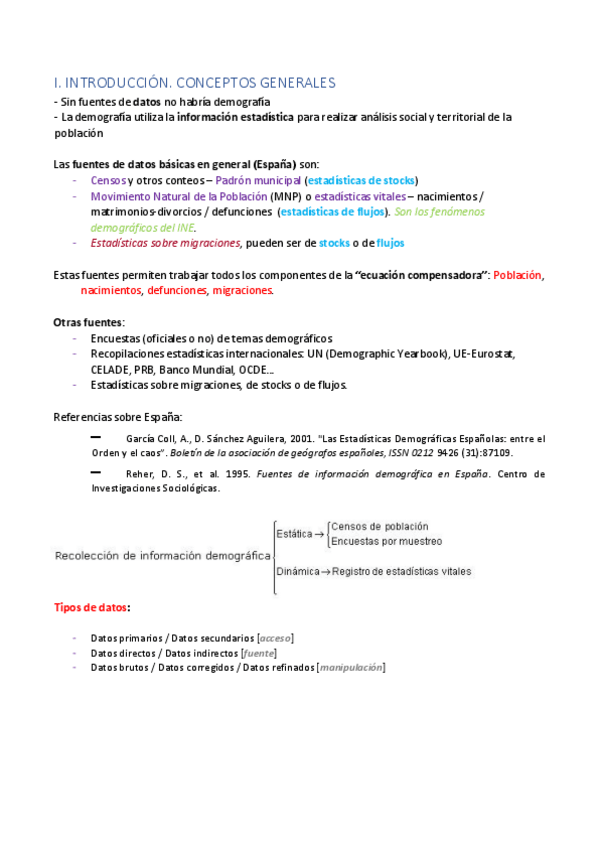 I. INTRODUCCIÓN. CONCEPTOS GENERALES
- Sin fuentes de datos no habría demografía
- La demografía utiliza la información estadística para realizar análisis social y territorial de la población

Las fuentes de datos básicas en general (España) son:
- Censos y otros conteos – Padrón municipal (estadísticas de stocks)
- Movimiento Natural de la Población (MNP) o estadísticas vitales – nacimientos / matrimonios-divorcios / defunciones (estadísticas de flujos). Son los fenómenos demográficos del INE.
- Estadísticas sobre migraciones, pueden ser de stocks o de flujos

Estas fuentes permiten trabajar todos los componentes de la "ecuación compensadora": Población, nacimientos, defunciones, migraciones.

Otras fuentes:
- Encuestas (oficiales o no) de temas demográficos
- Recopilaciones estadísticas internacionales: UN (Demographic Yearbook), UE-Eurostat, CELADE, PRB, Banco Mundial, OCDE...
- Estadísticas sobre migraciones, de stocks o de flujos.

Referencias sobre España:

– García Coll, A., D. Sánchez Aguilera, 2001. "Las Estadísticas Demográficas Españolas: entre el Orden y el caos". Boletín de la asociación de geógrafos españoles, ISSN 0212 9426 (31):87109.

– Reher, D. S., et al. 1995. Fuentes de información demográfica en España. Centro de Investigaciones Sociológicas.

Recolección de información demográfica
Estática → Censos de población
Encuestas por muestreo
Dinámica → Registro de estadísticas vitales

Tipos de datos:

- Datos primarios / Datos secundarios [acceso]
- Datos directos / Datos indirectos [fuente]
- Datos brutos / Datos corregidos / Datos refinados [manipulación]